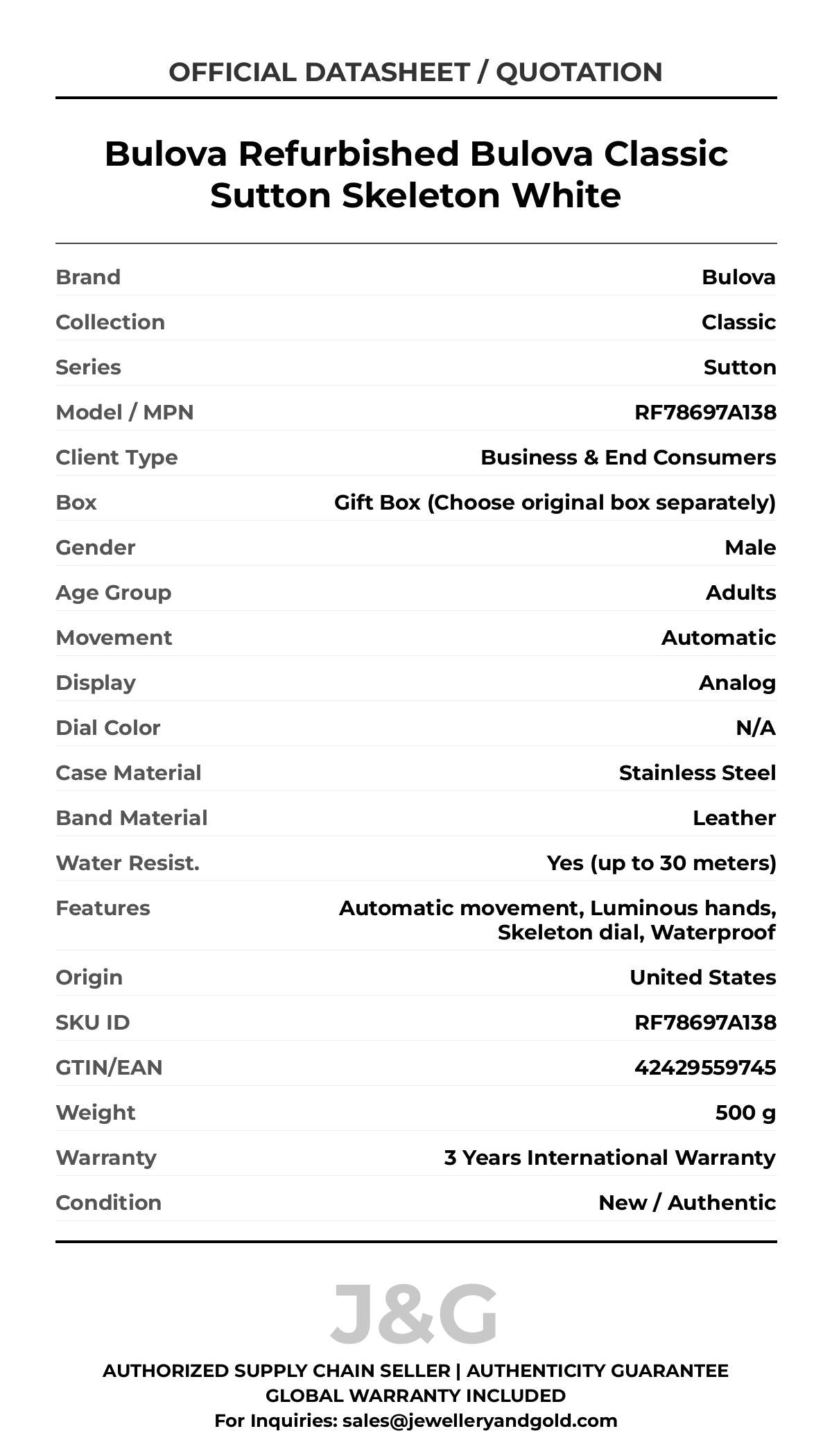 OFFICIAL DATASHEET / QUOTATION

Bulova Refurbished Bulova Classic Sutton Skeleton White

| | |
|---|---|
| Brand | Bulova |
| Collection | Classic |
| Series | Sutton |
| Model / MPN | RF78697A138 |
| Client Type | Business & End Consumers |
| Box | Gift Box (Choose original box separately) |
| Gender | Male |
| Age Group | Adults |
| Movement | Automatic |
| Display | Analog |
| Dial Color | N/A |
| Case Material | Stainless Steel |
| Band Material | Leather |
| Water Resist. | Yes (up to 30 meters) |
| Features | Automatic movement, Luminous hands, Skeleton dial, Waterproof |
| Origin | United States |
| SKU ID | RF78697A138 |
| GTIN/EAN | 42429559745 |
| Weight | 500 g |
| Warranty | 3 Years International Warranty |
| Condition | New / Authentic |

J&G

AUTHORIZED SUPPLY CHAIN SELLER | AUTHENTICITY GUARANTEE
GLOBAL WARRANTY INCLUDED
For Inquiries: sales@jewelleryandgold.com